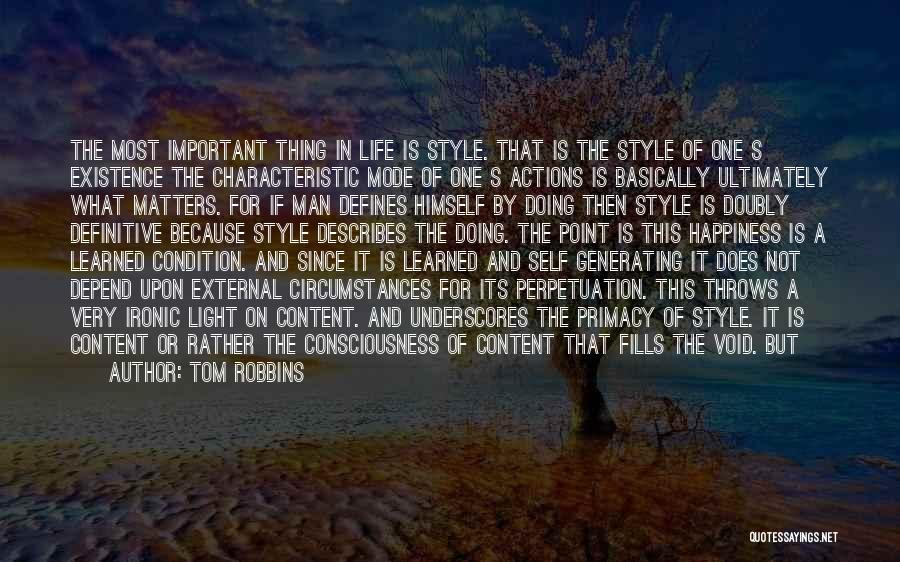 THE MOST IMPORTANT THING IN LIFE IS STYLE. THAT IS THE STYLE OF ONE S EXISTENCE THE CHARACTERISTIC MODE OF ONE S ACTIONS IS BASICALLY ULTIMATELY WHAT MATTERS. FOR IF MAN DEFINES HIMSELF BY DOING THEN STYLE IS DOUBLY DEFINITIVE BECAUSE STYLE DESCRIBES THE DOING. THE POINT IS THIS HAPPINESS IS A LEARNED CONDITION. AND SINCE IT IS LEARNED AND SELF GENERATING IT DOES NOT DEPEND UPON EXTERNAL CIRCUMSTANCES FOR ITS PERPETUATION. THIS THROWS A VERY IRONIC LIGHT ON CONTENT. AND UNDERSCORES THE PRIMACY OF STYLE. IT IS CONTENT OR RATHER THE CONSCIOUSNESS OF CONTENT THAT FILLS THE VOID. BUT

AUTHOR: TOM ROBBINS

QUOTESSAYINGS.NET